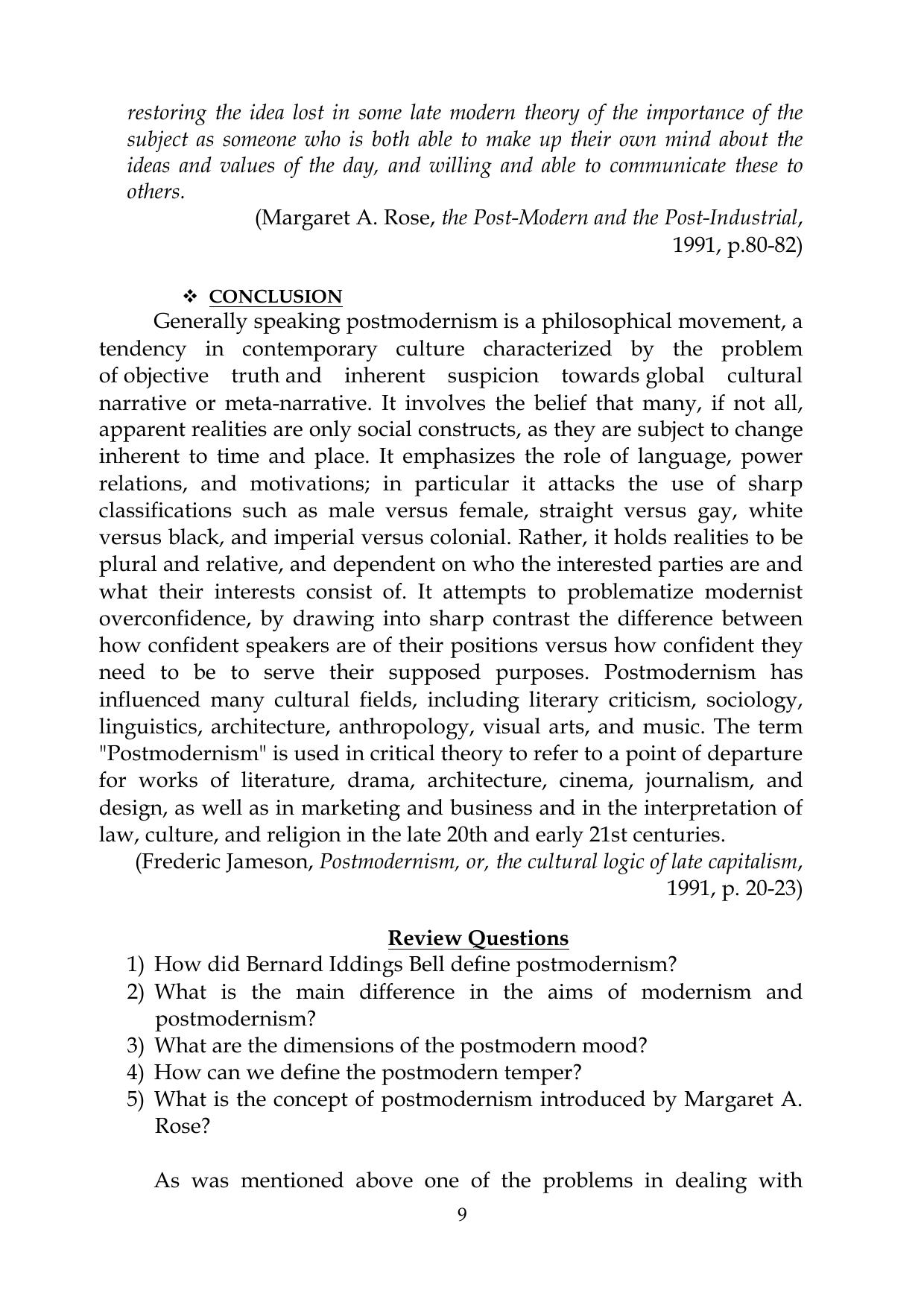 restoring the idea lost in some late modern theory of the importance of the subject as someone who is both able to make up their own mind about the ideas and values of the day, and willing and able to communicate these to others.

(Margaret A. Rose, the Post-Modern and the Post-Industrial, 1991, p.80-82)

❖ CONCLUSION

Generally speaking postmodernism is a philosophical movement, a tendency in contemporary culture characterized by the problem of objective truth and inherent suspicion towards global cultural narrative or meta-narrative. It involves the belief that many, if not all, apparent realities are only social constructs, as they are subject to change inherent to time and place. It emphasizes the role of language, power relations, and motivations; in particular it attacks the use of sharp classifications such as male versus female, straight versus gay, white versus black, and imperial versus colonial. Rather, it holds realities to be plural and relative, and dependent on who the interested parties are and what their interests consist of. It attempts to problematize modernist overconfidence, by drawing into sharp contrast the difference between how confident speakers are of their positions versus how confident they need to be to serve their supposed purposes. Postmodernism has influenced many cultural fields, including literary criticism, sociology, linguistics, architecture, anthropology, visual arts, and music. The term "Postmodernism" is used in critical theory to refer to a point of departure for works of literature, drama, architecture, cinema, journalism, and design, as well as in marketing and business and in the interpretation of law, culture, and religion in the late 20th and early 21st centuries.

(Frederic Jameson, Postmodernism, or, the cultural logic of late capitalism, 1991, p. 20-23)

Review Questions

1) How did Bernard Iddings Bell define postmodernism?
2) What is the main difference in the aims of modernism and postmodernism?
3) What are the dimensions of the postmodern mood?
4) How can we define the postmodern temper?
5) What is the concept of postmodernism introduced by Margaret A. Rose?

As was mentioned above one of the problems in dealing with

9